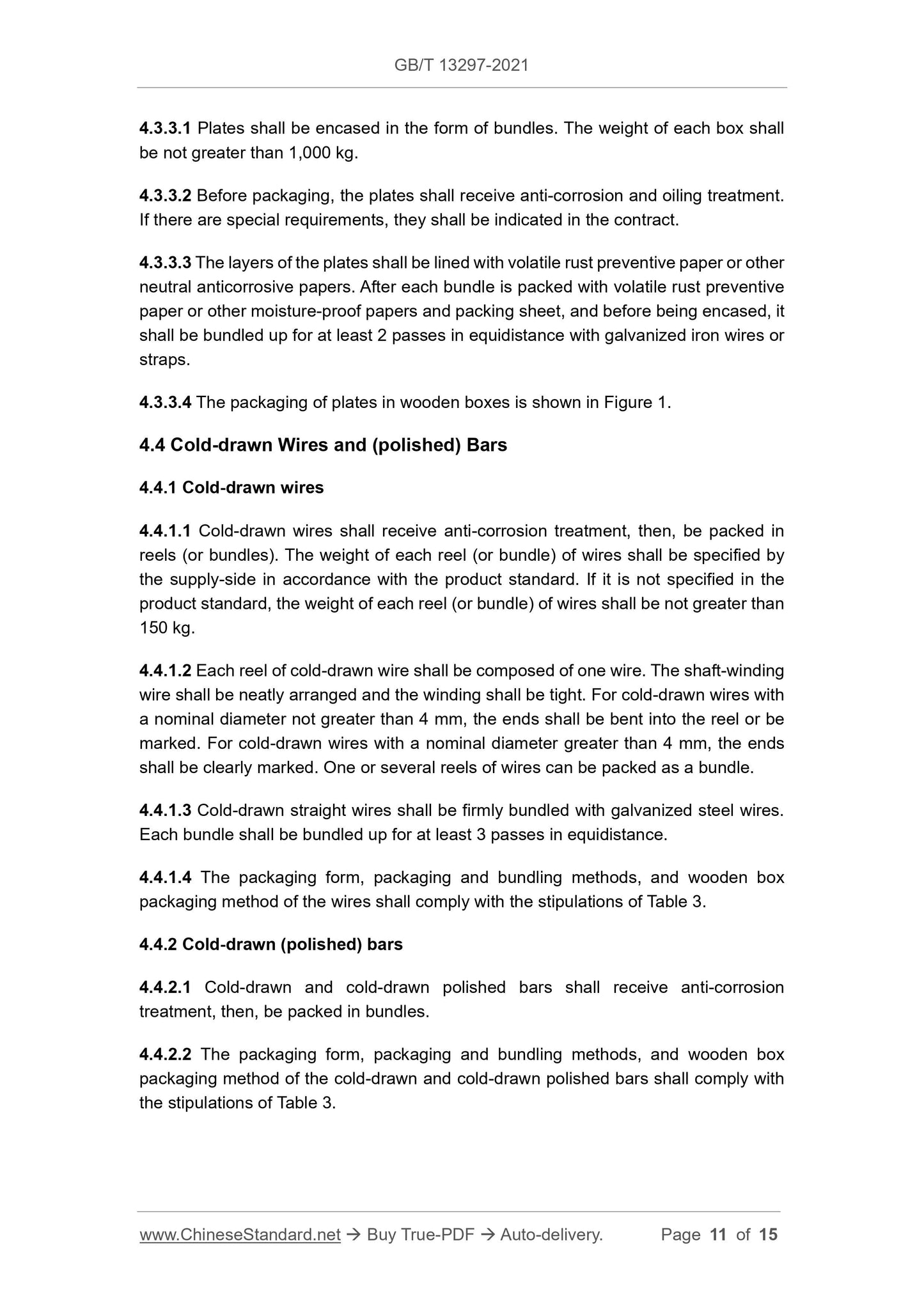 GB/T 13297-2021

4.3.3.1 Plates shall be encased in the form of bundles. The weight of each box shall be not greater than 1,000 kg.

4.3.3.2 Before packaging, the plates shall receive anti-corrosion and oiling treatment. If there are special requirements, they shall be indicated in the contract.

4.3.3.3 The layers of the plates shall be lined with volatile rust preventive paper or other neutral anticorrosive papers. After each bundle is packed with volatile rust preventive paper or other moisture-proof papers and packing sheet, and before being encased, it shall be bundled up for at least 2 passes in equidistance with galvanized iron wires or straps.

4.3.3.4 The packaging of plates in wooden boxes is shown in Figure 1.

4.4 Cold-drawn Wires and (polished) Bars

4.4.1 Cold-drawn wires

4.4.1.1 Cold-drawn wires shall receive anti-corrosion treatment, then, be packed in reels (or bundles). The weight of each reel (or bundle) of wires shall be specified by the supply-side in accordance with the product standard. If it is not specified in the product standard, the weight of each reel (or bundle) of wires shall be not greater than 150 kg.

4.4.1.2 Each reel of cold-drawn wire shall be composed of one wire. The shaft-winding wire shall be neatly arranged and the winding shall be tight. For cold-drawn wires with a nominal diameter not greater than 4 mm, the ends shall be bent into the reel or be marked. For cold-drawn wires with a nominal diameter greater than 4 mm, the ends shall be clearly marked. One or several reels of wires can be packed as a bundle.

4.4.1.3 Cold-drawn straight wires shall be firmly bundled with galvanized steel wires. Each bundle shall be bundled up for at least 3 passes in equidistance.

4.4.1.4 The packaging form, packaging and bundling methods, and wooden box packaging method of the wires shall comply with the stipulations of Table 3.

4.4.2 Cold-drawn (polished) bars

4.4.2.1 Cold-drawn and cold-drawn polished bars shall receive anti-corrosion treatment, then, be packed in bundles.

4.4.2.2 The packaging form, packaging and bundling methods, and wooden box packaging method of the cold-drawn and cold-drawn polished bars shall comply with the stipulations of Table 3.

www.ChineseStandard.net → Buy True-PDF → Auto-delivery. Page 11 of 15